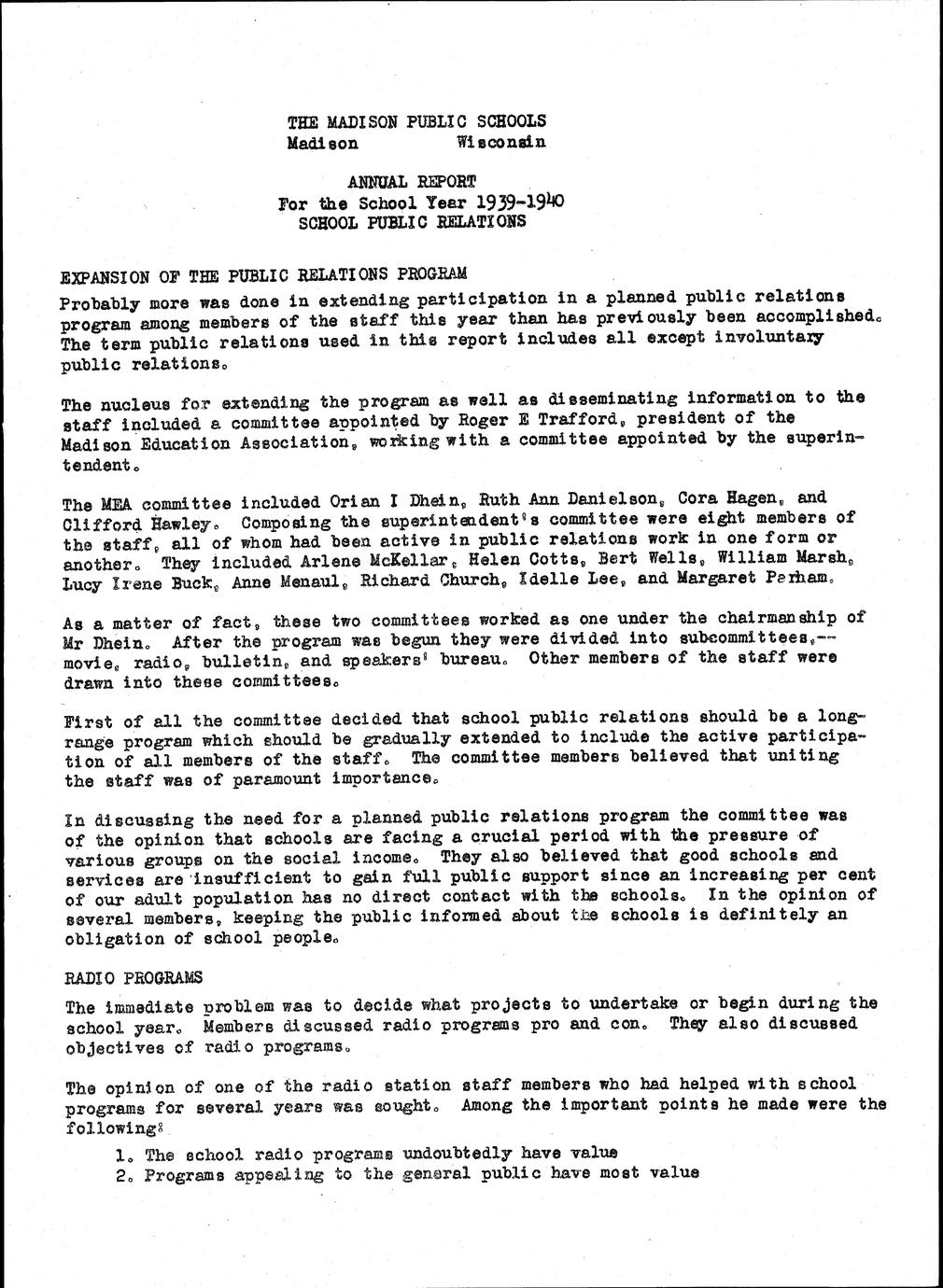 THE MADISON PUBLIC SCHOOLS
Madison Wisconsin

ANNUAL REPORT
For the School Year 1939-1940
SCHOOL PUBLIC RELATIONS

EXPANSION OF THE PUBLIC RELATIONS PROGRAM

Probably more was done in extending participation in a planned public relations program among members of the staff this year than has previously been accomplished. The term public relations used in this report includes all except involuntary public relations.

The nucleus for extending the program as well as disseminating information to the staff included a committee appointed by Roger E Trafford, president of the Madison Education Association, working with a committee appointed by the superintendent.

The MEA committee included Orian I Dhein, Ruth Ann Danielson, Cora Hagen, and Clifford Hawley. Composing the superintendent's committee were eight members of the staff, all of whom had been active in public relations work in one form or another. They included Arlene McKellar, Helen Cotts, Bert Wells, William Marsh, Lucy Irene Buck, Anne Menaul, Richard Church, Idelle Lee, and Margaret Parham.

As a matter of fact, these two committees worked as one under the chairmanship of Mr Dhein. After the program was begun they were divided into subcommittees,--movie, radio, bulletin, and speakers' bureau. Other members of the staff were drawn into these committees.

First of all the committee decided that school public relations should be a long-range program which should be gradually extended to include the active participation of all members of the staff. The committee members believed that uniting the staff was of paramount importance.

In discussing the need for a planned public relations program the committee was of the opinion that schools are facing a crucial period with the pressure of various groups on the social income. They also believed that good schools and services are insufficient to gain full public support since an increasing per cent of our adult population has no direct contact with the schools. In the opinion of several members, keeping the public informed about the schools is definitely an obligation of school people.

RADIO PROGRAMS

The immediate problem was to decide what projects to undertake or begin during the school year. Members discussed radio programs pro and con. They also discussed objectives of radio programs.

The opinion of one of the radio station staff members who had helped with school programs for several years was sought. Among the important points he made were the following:

1. The school radio programs undoubtedly have value
2. Programs appealing to the general public have most value